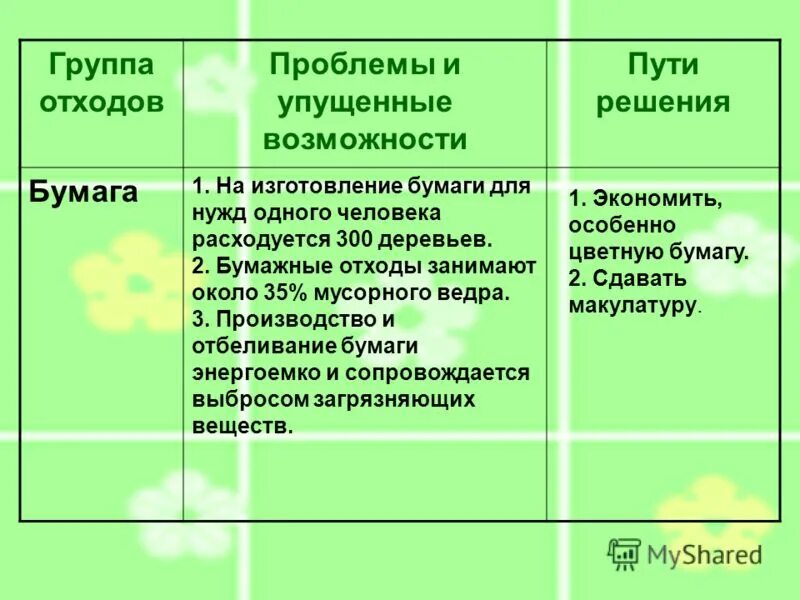 | Группа отходов | Проблемы и упущенные возможности | Пути решения |
|---|---|---|
| Бумага | 1. На изготовление бумаги для нужд одного человека расходуется 300 деревьев. 2. Бумажные отходы занимают около 35% мусорного ведра. 3. Производство и отбеливание бумаги энергоемко и сопровождается выбросом загрязняющих веществ. | 1. Экономить, особенно цветную бумагу. 2. Сдавать макулатуру. |

MyShared